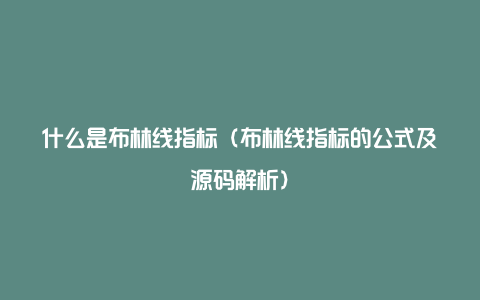 什么是布林线指标（布林线指标的公式及源码解析）